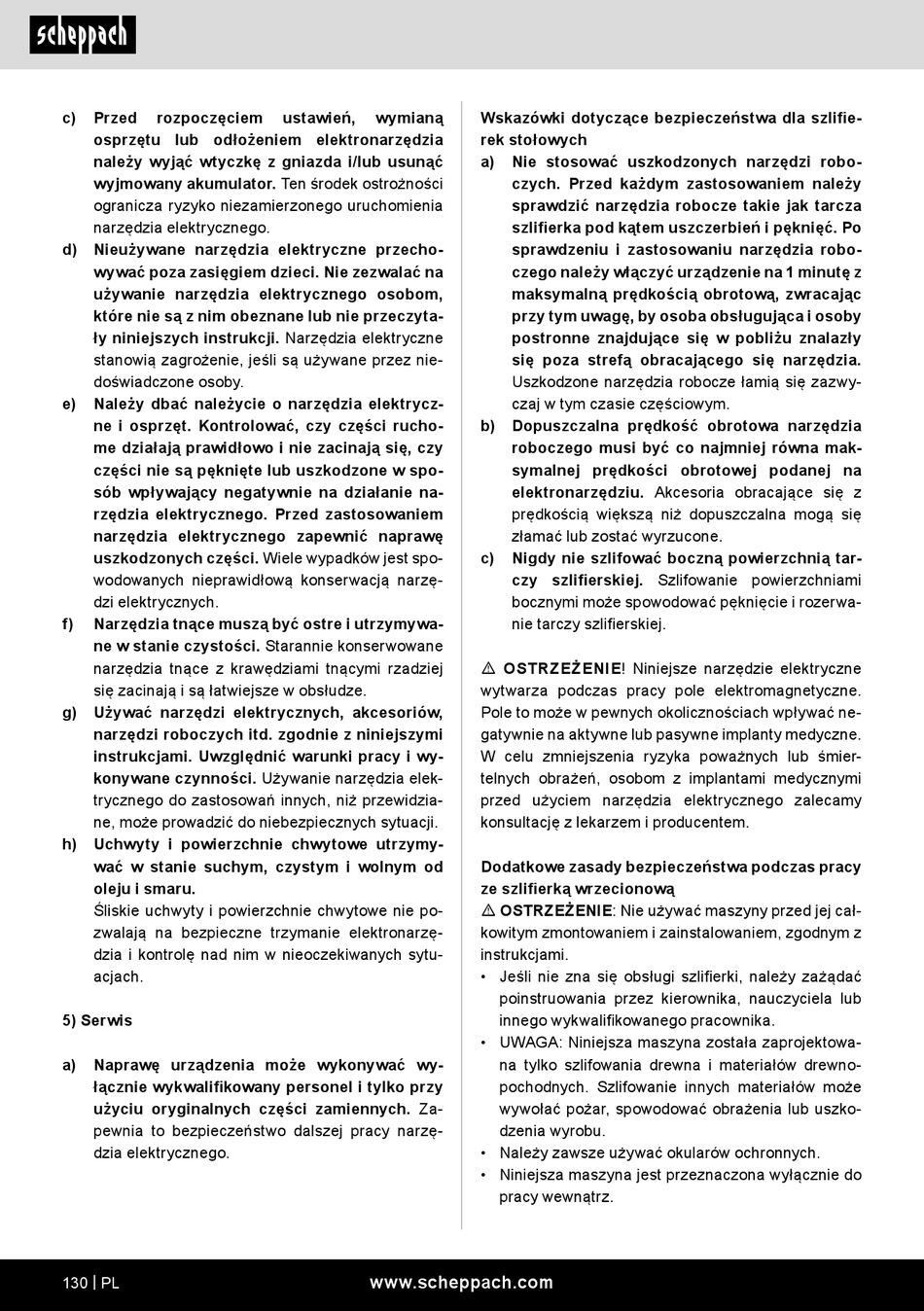 scheppach

c) Przed rozpoczęciem ustawień, wymianą osprzętu lub odłożeniem elektronarzędzia należy wyjąć wtyczkę z gniazda i/lub usunąć wyjmowany akumulator. Ten środek ostrożności ogranicza ryzyko niezamierzonego uruchomienia narzędzia elektrycznego.

d) Nieużywane narzędzia elektryczne przechowywać poza zasięgiem dzieci. Nie zezwalać na używanie narzędzia elektrycznego osobom, które nie są z nim obeznane lub nie przeczytały niniejszych instrukcji. Narzędzia elektryczne stanowią zagrożenie, jeśli są używane przez niedoświadczone osoby.

e) Należy dbać należycie o narzędzia elektryczne i osprzęt. Kontrolować, czy części ruchome działają prawidłowo i nie zacinają się, czy części nie są pęknięte lub uszkodzone w sposób wpływający negatywnie na działanie narzędzia elektrycznego. Przed zastosowaniem narzędzia elektrycznego zapewnić naprawę uszkodzonych części. Wiele wypadków jest spowodowanych nieprawidłową konserwacją narzędzi elektrycznych.

f) Narzędzia tnące muszą być ostre i utrzymywane w stanie czystości. Starannie konserwowane narzędzia tnące z krawędziami tnącymi rzadziej się zacinają i są łatwiejsze w obsłudze.

g) Używać narzędzi elektrycznych, akcesoriów, narzędzi roboczych itd. zgodnie z niniejszymi instrukcjami. Uwzględnić warunki pracy i wykonywane czynności. Używanie narzędzia elektrycznego do zastosowań innych, niż przewidziane, może prowadzić do niebezpiecznych sytuacji.

h) Uchwyty i powierzchnie chwytowe utrzymywać w stanie suchym, czystym i wolnym od oleju i smaru.
Śliskie uchwyty i powierzchnie chwytowe nie pozwalają na bezpieczne trzymanie elektronarzędzia i kontrolę nad nim w nieoczekiwanych sytuacjach.

5) Serwis

a) Naprawę urządzenia może wykonywać wyłącznie wykwalifikowany personel i tylko przy użyciu oryginalnych części zamiennych. Zapewnia to bezpieczeństwo dalszej pracy narzędzia elektrycznego.

Wskazówki dotyczące bezpieczeństwa dla szlifierek stołowych

a) Nie stosować uszkodzonych narzędzi roboczych. Przed każdym zastosowaniem należy sprawdzić narzędzia robocze takie jak tarcza szlifierka pod kątem uszczerbień i pęknięć. Po sprawdzeniu i zastosowaniu narzędzia roboczego należy włączyć urządzenie na 1 minutę z maksymalną prędkością obrotową, zwracając przy tym uwagę, by osoba obsługująca i osoby postronne znajdujące się w pobliżu znalazły się poza strefą obracającego się narzędzia. Uszkodzone narzędzia robocze łamią się zazwyczaj w tym czasie częściowym.

b) Dopuszczalna prędkość obrotowa narzędzia roboczego musi być co najmniej równa maksymalnej prędkości obrotowej podanej na elektronarzędziu. Akcesoria obracające się z prędkością większą niż dopuszczalna mogą się złamać lub zostać wyrzucone.

c) Nigdy nie szlifować boczną powierzchnią tarczy szlifierskiej. Szlifowanie powierzchniami bocznymi może spowodować pęknięcie i rozerwanie tarczy szlifierskiej.

⚠ OSTRZEŻENIE! Niniejsze narzędzie elektryczne wytwarza podczas pracy pole elektromagnetyczne. Pole to może w pewnych okolicznościach wpływać negatywnie na aktywne lub pasywne implanty medyczne. W celu zmniejszenia ryzyka poważnych lub śmiertelnych obrażeń, osobom z implantami medycznymi przed użyciem narzędzia elektrycznego zalecamy konsultację z lekarzem i producentem.

Dodatkowe zasady bezpieczeństwa podczas pracy ze szlifierką wrzecionową
⚠ OSTRZEŻENIE: Nie używać maszyny przed jej całkowitym zmontowaniem i zainstalowaniem, zgodnym z instrukcjami.
• Jeśli nie zna się obsługi szlifierki, należy zażądać poinstruowania przez kierownika, nauczyciela lub innego wykwalifikowanego pracownika.
• UWAGA: Niniejsza maszyna została zaprojektowana tylko szlifowania drewna i materiałów drewnopochodnych. Szlifowanie innych materiałów może wywołać pożar, spowodować obrażenia lub uszkodzenia wyrobu.
• Należy zawsze używać okularów ochronnych.
• Niniejsza maszyna jest przeznaczona wyłącznie do pracy wewnątrz.

130 | PL www.scheppach.com